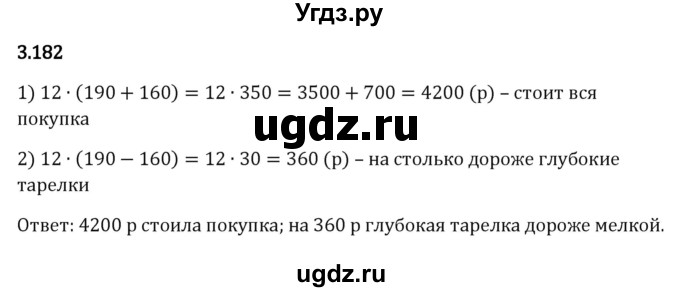 Угдз.ру

3.182

1) $12 \cdot (190 + 160) = 12 \cdot 350 = 3500 + 700 = 4200$ (р) – стоит вся покупка

ugdz.ru

2) $12 \cdot (190 - 160) = 12 \cdot 30 = 360$ (р) – на столько дороже глубокие тарелки

Ответ: 4200 р стоила покупка; на 360 р глубокая тарелка дороже мелкой.

ugdz.ru